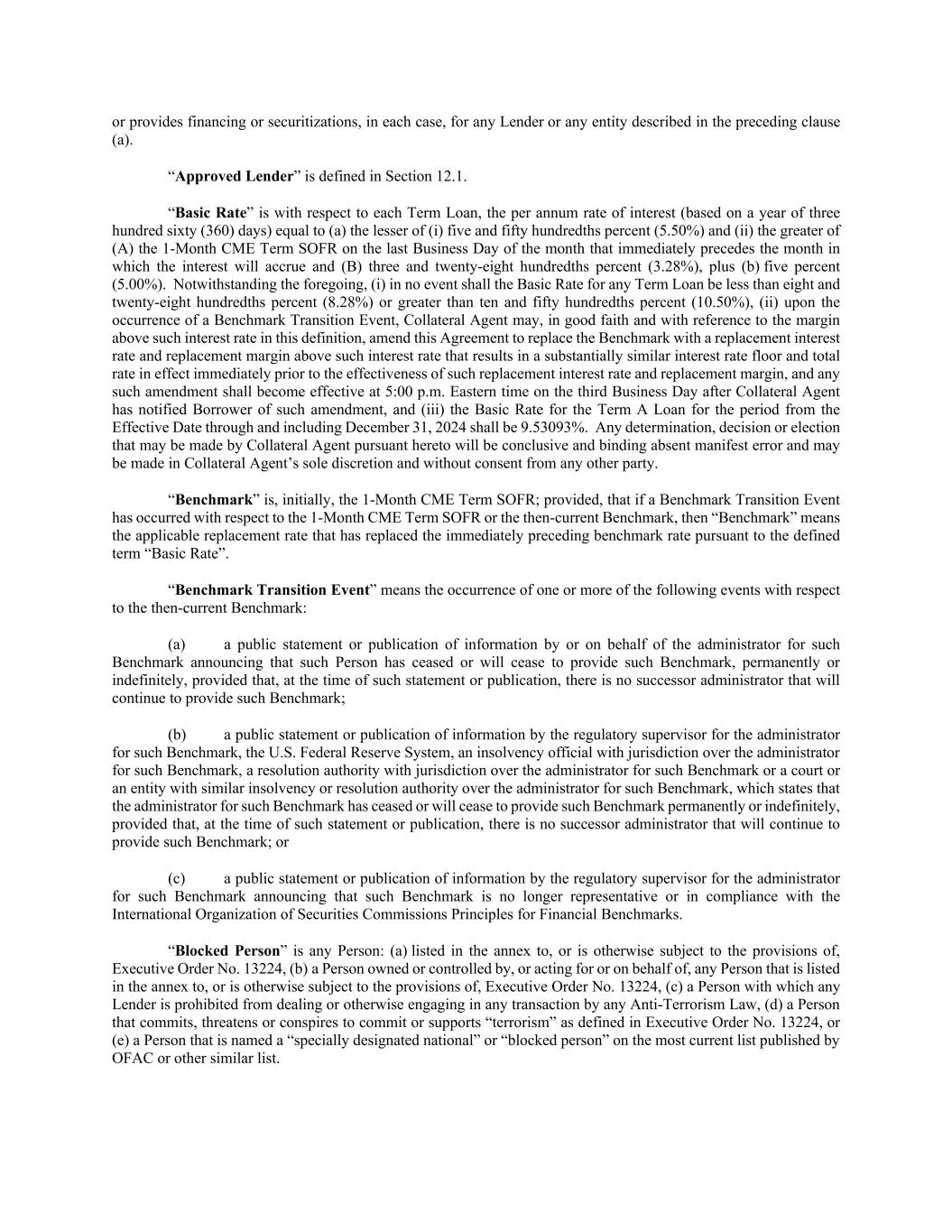 or provides financing or securitizations, in each case, for any Lender or any entity described in the preceding clause (a).

“Approved Lender” is defined in Section 12.1.

“Basic Rate” is with respect to each Term Loan, the per annum rate of interest (based on a year of three hundred sixty (360) days) equal to (a) the lesser of (i) five and fifty hundredths percent (5.50%) and (ii) the greater of (A) the 1-Month CME Term SOFR on the last Business Day of the month that immediately precedes the month in which the interest will accrue and (B) three and twenty-eight hundredths percent (3.28%), plus (b) five percent (5.00%). Notwithstanding the foregoing, (i) in no event shall the Basic Rate for any Term Loan be less than eight and twenty-eight hundredths percent (8.28%) or greater than ten and fifty hundredths percent (10.50%), (ii) upon the occurrence of a Benchmark Transition Event, Collateral Agent may, in good faith and with reference to the margin above such interest rate in this definition, amend this Agreement to replace the Benchmark with a replacement interest rate and replacement margin above such interest rate that results in a substantially similar interest rate floor and total rate in effect immediately prior to the effectiveness of such replacement interest rate and replacement margin, and any such amendment shall become effective at 5:00 p.m. Eastern time on the third Business Day after Collateral Agent has notified Borrower of such amendment, and (iii) the Basic Rate for the Term A Loan for the period from the Effective Date through and including December 31, 2024 shall be 9.53093%. Any determination, decision or election that may be made by Collateral Agent pursuant hereto will be conclusive and binding absent manifest error and may be made in Collateral Agent’s sole discretion and without consent from any other party.

“Benchmark” is, initially, the 1-Month CME Term SOFR; provided, that if a Benchmark Transition Event has occurred with respect to the 1-Month CME Term SOFR or the then-current Benchmark, then “Benchmark” means the applicable replacement rate that has replaced the immediately preceding benchmark rate pursuant to the defined term “Basic Rate”.

“Benchmark Transition Event” means the occurrence of one or more of the following events with respect to the then-current Benchmark:

(a) a public statement or publication of information by or on behalf of the administrator for such Benchmark announcing that such Person has ceased or will cease to provide such Benchmark, permanently or indefinitely, provided that, at the time of such statement or publication, there is no successor administrator that will continue to provide such Benchmark;

(b) a public statement or publication of information by the regulatory supervisor for the administrator for such Benchmark, the U.S. Federal Reserve System, an insolvency official with jurisdiction over the administrator for such Benchmark, a resolution authority with jurisdiction over the administrator for such Benchmark or a court or an entity with similar insolvency or resolution authority over the administrator for such Benchmark, which states that the administrator for such Benchmark has ceased or will cease to provide such Benchmark permanently or indefinitely, provided that, at the time of such statement or publication, there is no successor administrator that will continue to provide such Benchmark; or

(c) a public statement or publication of information by the regulatory supervisor for the administrator for such Benchmark announcing that such Benchmark is no longer representative or in compliance with the International Organization of Securities Commissions Principles for Financial Benchmarks.

“Blocked Person” is any Person: (a) listed in the annex to, or is otherwise subject to the provisions of, Executive Order No. 13224, (b) a Person owned or controlled by, or acting for or on behalf of, any Person that is listed in the annex to, or is otherwise subject to the provisions of, Executive Order No. 13224, (c) a Person with which any Lender is prohibited from dealing or otherwise engaging in any transaction by any Anti-Terrorism Law, (d) a Person that commits, threatens or conspires to commit or supports “terrorism” as defined in Executive Order No. 13224, or (e) a Person that is named a “specially designated national” or “blocked person” on the most current list published by OFAC or other similar list.